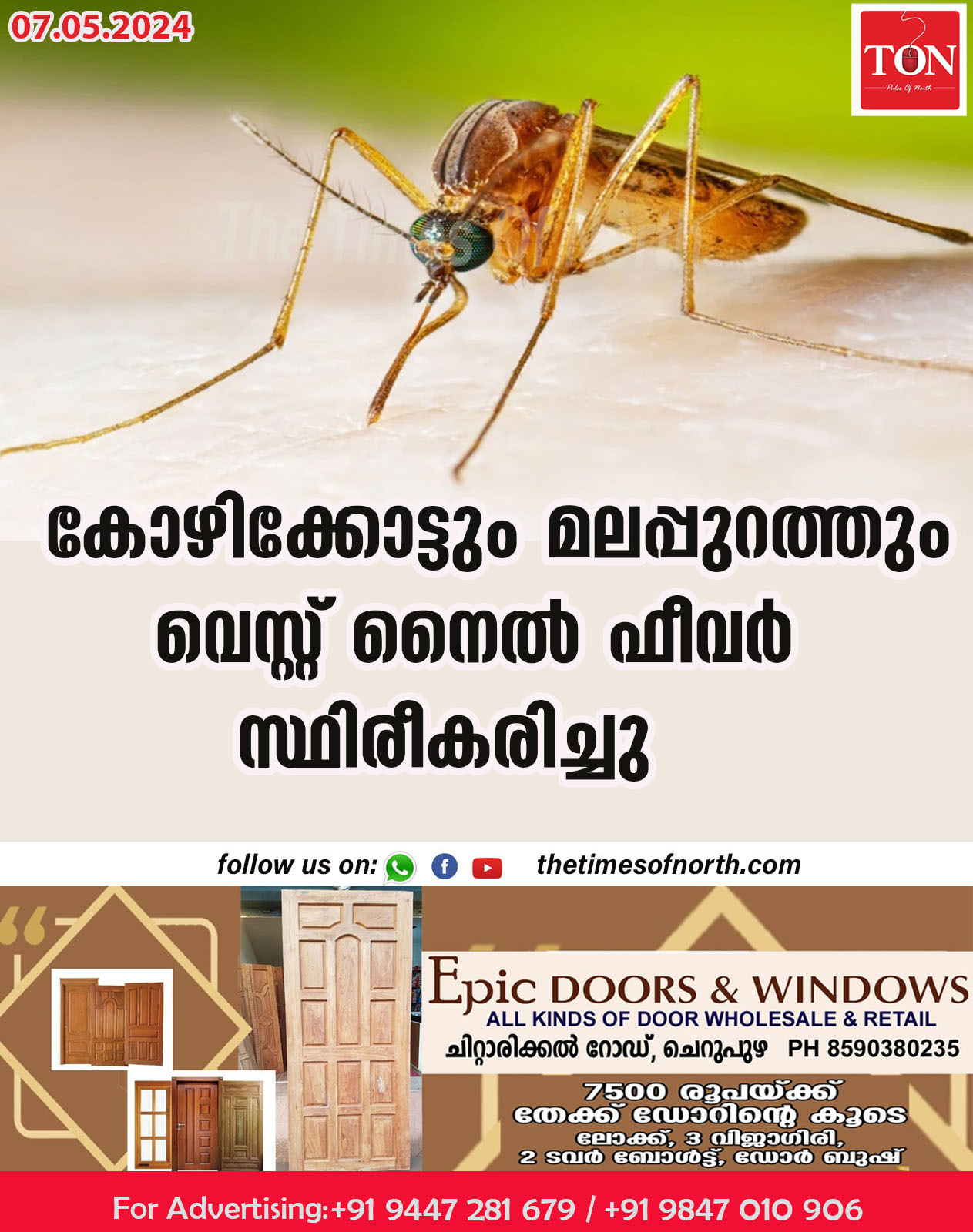 07.05.2024

TON
Pulse Of North

കോഴിക്കോട്ടും മലപ്പുറത്തും വെസ്റ്റ് നൈൽ ഫീവർ സ്ഥിരീകരിച്ചു

follow us on: thetimesofnorth.com

Epic DOORS & WINDOWS
ALL KINDS OF DOOR WHOLESALE & RETAIL
ചിറ്റാരിക്കൽ റോഡ്, ചെറുപുഴ PH 8590380235

7500 രൂപയ്ക്ക് തേക്ക് ഡോറിന്റെ കൂടെ ലോക്ക്, 3 വിജാഗിരി, 2 ടവർ ബോൾട്ട്, ഡോർ ബുഷ്

For Advertising:+91 9447 281 679 / +91 9847 010 906